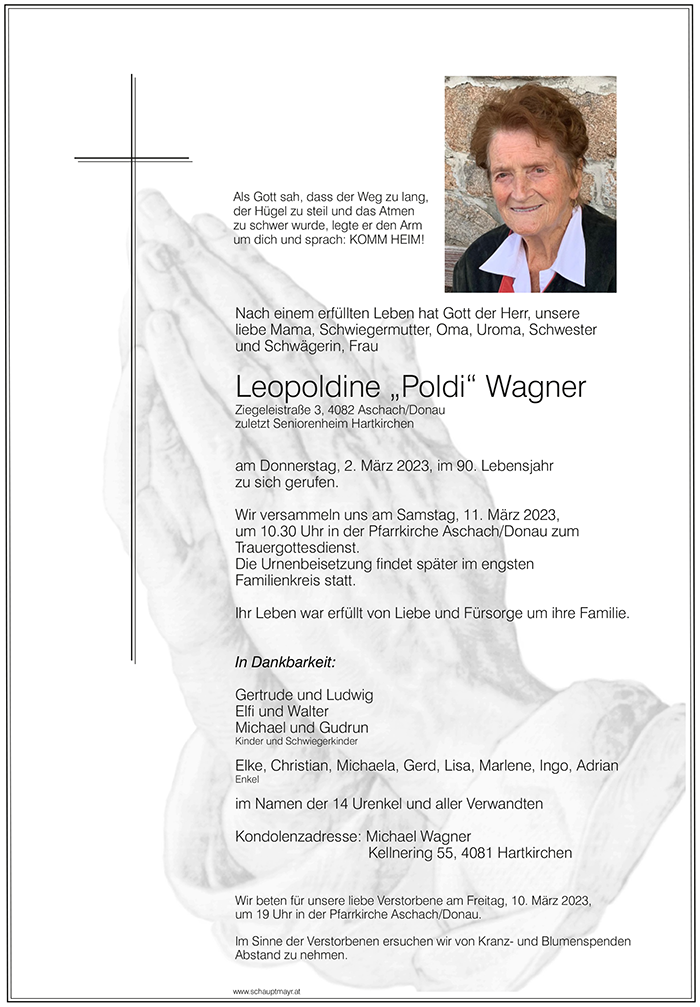 Als Gott sah, dass der Weg zu lang, der Hügel zu steil und das Atmen zu schwer wurde, legte er den Arm um dich und sprach: KOMM HEIM!

Nach einem erfüllten Leben hat Gott der Herr, unsere liebe Mama, Schwiegermutter, Oma, Uroma, Schwester und Schwägerin, Frau

Leopoldine „Poldi“ Wagner
Ziegeleistraße 3, 4082 Aschach/Donau
zuletzt Seniorenheim Hartkirchen

am Donnerstag, 2. März 2023, im 90. Lebensjahr zu sich gerufen.

Wir versammeln uns am Samstag, 11. März 2023, um 10.30 Uhr in der Pfarrkirche Aschach/Donau zum Trauergottesdienst.
Die Urnenbeisetzung findet später im engsten Familienkreis statt.

Ihr Leben war erfüllt von Liebe und Fürsorge um ihre Familie.

In Dankbarkeit:

Gertrude und Ludwig
Elfi und Walter
Michael und Gudrun
Kinder und Schwiegerkinder

Elke, Christian, Michaela, Gerd, Lisa, Marlene, Ingo, Adrian
Enkel

im Namen der 14 Urenkel und aller Verwandten

Kondolenzadresse: Michael Wagner
Kellnering 55, 4081 Hartkirchen

Wir beten für unsere liebe Verstorbene am Freitag, 10. März 2023, um 19 Uhr in der Pfarrkirche Aschach/Donau.

Im Sinne der Verstorbenen ersuchen wir von Kranz- und Blumenspenden Abstand zu nehmen.

www.schauptmayr.at